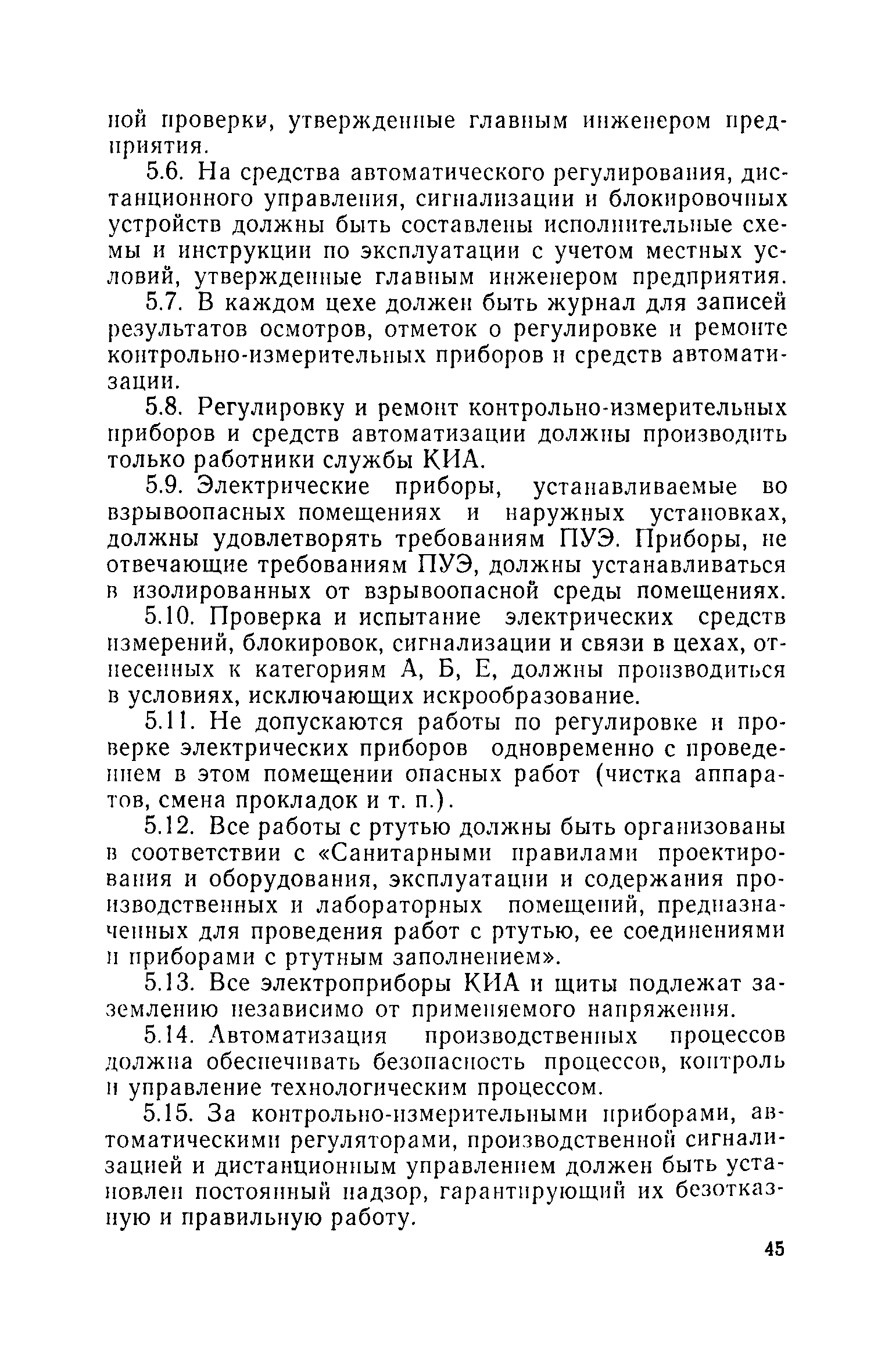 ной проверки, утвержденные главным инженером предприятия.

5.6. На средства автоматического регулирования, дистанционного управления, сигнализации и блокировочных устройств должны быть составлены исполнительные схемы и инструкции по эксплуатации с учетом местных условий, утвержденные главным инженером предприятия.

5.7. В каждом цехе должен быть журнал для записей результатов осмотров, отметок о регулировке и ремонте контрольно-измерительных приборов и средств автоматизации.

5.8. Регулировку и ремонт контрольно-измерительных приборов и средств автоматизации должны производить только работники службы КИА.

5.9. Электрические приборы, устанавливаемые во взрывоопасных помещениях и наружных установках, должны удовлетворять требованиям ПУЭ. Приборы, не отвечающие требованиям ПУЭ, должны устанавливаться в изолированных от взрывоопасной среды помещениях.

5.10. Проверка и испытание электрических средств измерений, блокировок, сигнализации и связи в цехах, отнесенных к категориям А, Б, Е, должны производиться в условиях, исключающих искрообразование.

5.11. Не допускаются работы по регулировке и проверке электрических приборов одновременно с проведением в этом помещении опасных работ (чистка аппаратов, смена прокладок и т. п.).

5.12. Все работы с ртутью должны быть организованы в соответствии с «Санитарными правилами проектирования и оборудования, эксплуатации и содержания производственных и лабораторных помещений, предназначенных для проведения работ с ртутью, ее соединениями и приборами с ртутным заполнением».

5.13. Все электроприборы КИА и щиты подлежат заземлению независимо от применяемого напряжения.

5.14. Автоматизация производственных процессов должна обеспечивать безопасность процессов, контроль и управление технологическим процессом.

5.15. За контрольно-измерительными приборами, автоматическими регуляторами, производственной сигнализацией и дистанционным управлением должен быть установлен постоянный надзор, гарантирующий их безотказную и правильную работу.

45